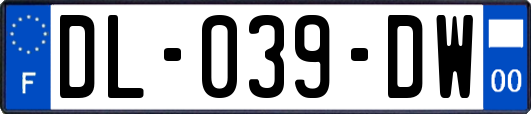 F
DL-039-DW
00